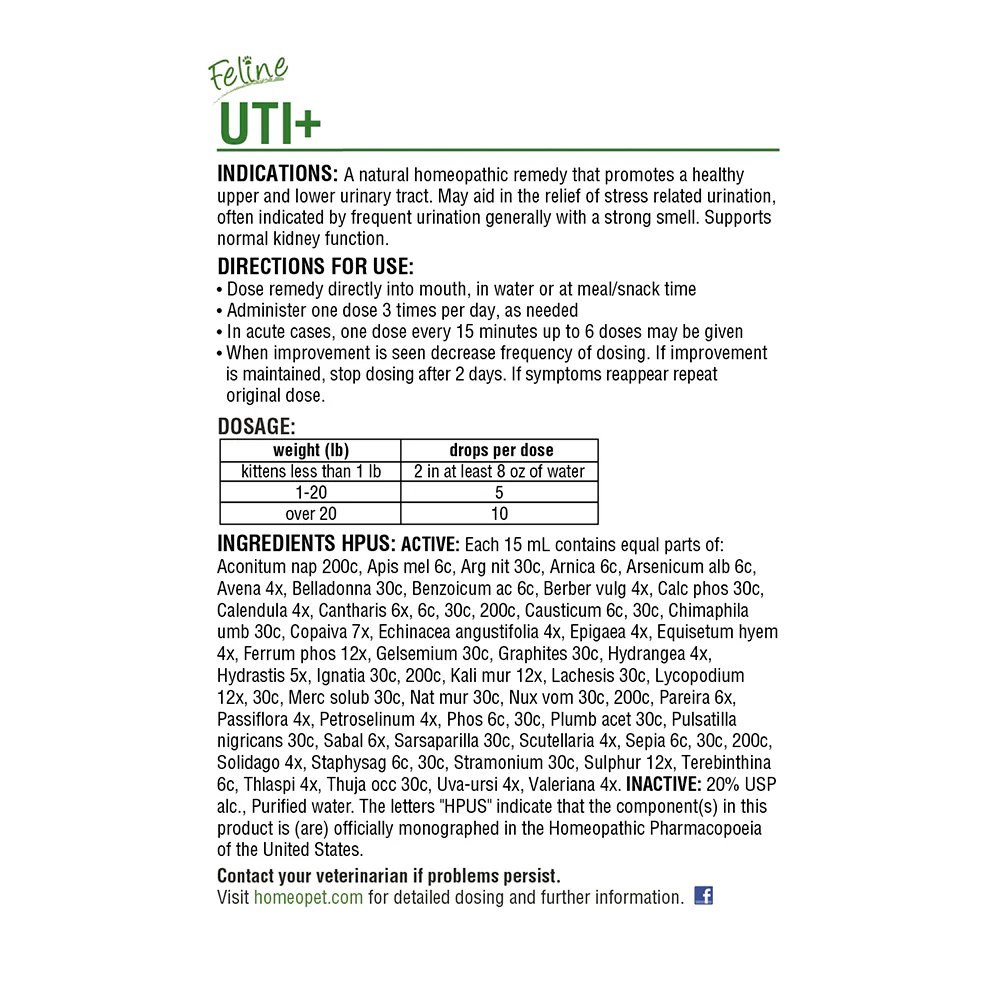 Feline
UTI+

INDICATIONS: A natural homeopathic remedy that promotes a healthy upper and lower urinary tract. May aid in the relief of stress related urination, often indicated by frequent urination generally with a strong smell. Supports normal kidney function.

DIRECTIONS FOR USE:
• Dose remedy directly into mouth, in water or at meal/snack time
• Administer one dose 3 times per day, as needed
• In acute cases, one dose every 15 minutes up to 6 doses may be given
• When improvement is seen decrease frequency of dosing. If improvement is maintained, stop dosing after 2 days. If symptoms reappear repeat original dose.

DOSAGE:
| weight (lb) | drops per dose |
|---|---|
| kittens less than 1 lb | 2 in at least 8 oz of water |
| 1-20 | 5 |
| over 20 | 10 |

INGREDIENTS HPUS: ACTIVE: Each 15 mL contains equal parts of: Aconitum nap 200c, Apis mel 6c, Arg nit 30c, Arnica 6c, Arsenicum alb 6c, Avena 4x, Belladonna 30c, Benzoicum ac 6c, Berber vulg 4x, Calc phos 30c, Calendula 4x, Cantharis 6x, 6c, 30c, 200c, Causticum 6c, 30c, Chimaphila umb 30c, Copaiva 7x, Echinacea angustifolia 4x, Epigaea 4x, Equisetum hyem 4x, Ferrum phos 12x, Gelsemium 30c, Graphites 30c, Hydrangea 4x, Hydrastis 5x, Ignatia 30c, 200c, Kali mur 12x, Lachesis 30c, Lycopodium 12x, 30c, Merc solub 30c, Nat mur 30c, Nux vom 30c, 200c, Pareira 6x, Passiflora 4x, Petroselinum 4x, Phos 6c, 30c, Plumb acet 30c, Pulsatilla nigricans 30c, Sabal 6x, Sarsaparilla 30c, Scutellaria 4x, Sepia 6c, 30c, 200c, Solidago 4x, Staphysag 6c, 30c, Stramonium 30c, Sulphur 12x, Terebinthina 6c, Thlaspi 4x, Thuja occ 30c, Uva-ursi 4x, Valeriana 4x. INACTIVE: 20% USP alc., Purified water. The letters "HPUS" indicate that the component(s) in this product is (are) officially monographed in the Homeopathic Pharmacopoeia of the United States.

Contact your veterinarian if problems persist.
Visit homeopet.com for detailed dosing and further information.